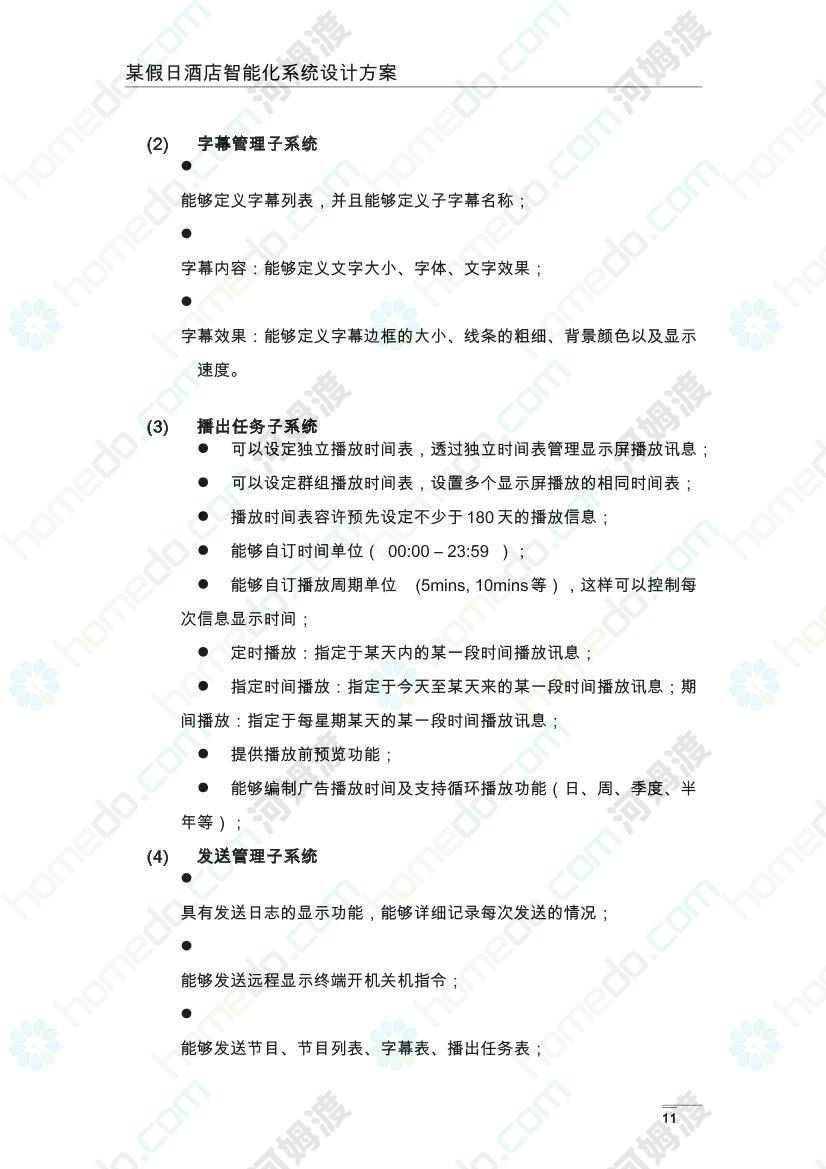 某假日酒店智能化系统设计方案

(2) 字幕管理子系统

●

能够定义字幕列表，并且能够定义子字幕名称；

●

字幕内容：能够定义文字大小、字体、文字效果；

●

字幕效果：能够定义字幕边框的大小、线条的粗细、背景颜色以及显示速度。

(3) 播出任务子系统

● 可以设定独立播放时间表，透过独立时间表管理显示屏播放讯息；

● 可以设定群组播放时间表，设置多个显示屏播放的相同时间表；

● 播放时间表容许预先设定不少于 180 天的播放信息；

● 能够自订时间单位（ 00:00 – 23:59 ）；

● 能够自订播放周期单位 (5mins, 10mins 等），这样可以控制每次信息显示时间；

● 定时播放：指定于某天内的某一段时间播放讯息；

● 指定时间播放：指定于今天至某天来的某一段时间播放讯息；期间播放：指定于每星期某天的某一段时间播放讯息；

● 提供播放前预览功能；

● 能够编制广告播放时间及支持循环播放功能（日、周、季度、半年等）；

(4) 发送管理子系统

●

具有发送日志的显示功能，能够详细记录每次发送的情况；

●

能够发送远程显示终端开机关机指令；

●

能够发送节目、节目列表、字幕表、播出任务表；

11

homedo.com 河姆渡